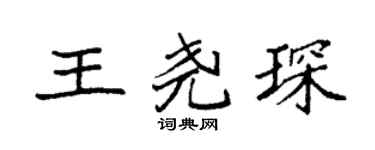 王尧琛

词典网